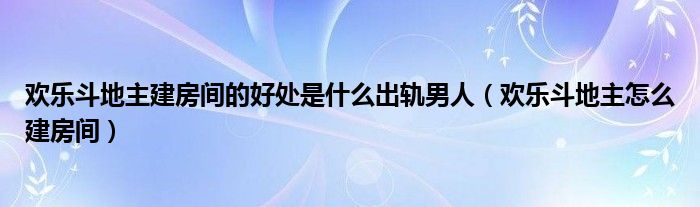 欢乐斗地主建房间的好处是什么出轨男人（欢乐斗地主怎么建房间）